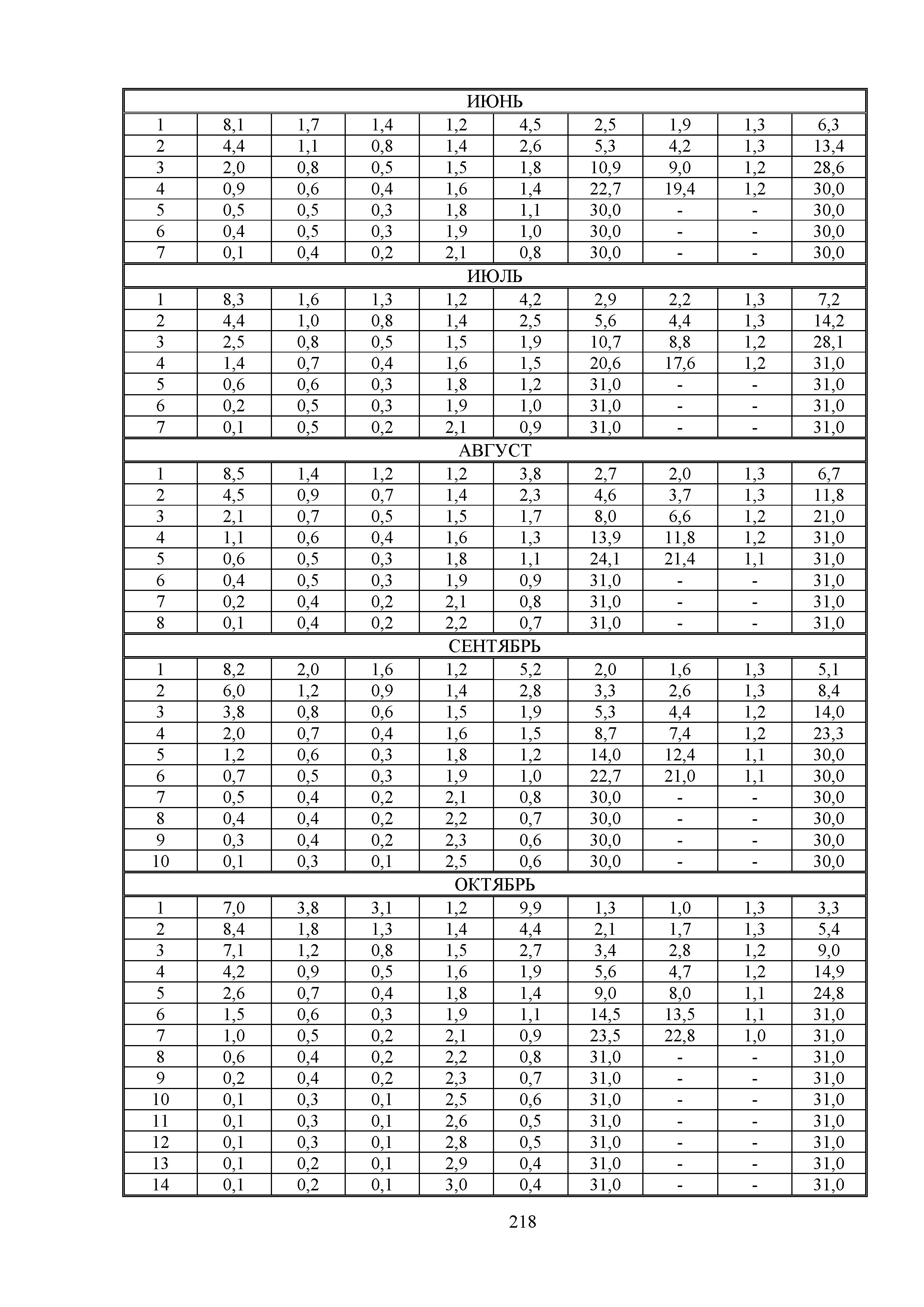 | ИЮНЬ | | | | | | | | | |
|---|---|---|---|---|---|---|---|---|---|
| 1 | 8,1 | 1,7 | 1,4 | 1,2 | 4,5 | 2,5 | 1,9 | 1,3 | 6,3 |
| 2 | 4,4 | 1,1 | 0,8 | 1,4 | 2,6 | 5,3 | 4,2 | 1,3 | 13,4 |
| 3 | 2,0 | 0,8 | 0,5 | 1,5 | 1,8 | 10,9 | 9,0 | 1,2 | 28,6 |
| 4 | 0,9 | 0,6 | 0,4 | 1,6 | 1,4 | 22,7 | 19,4 | 1,2 | 30,0 |
| 5 | 0,5 | 0,5 | 0,3 | 1,8 | 1,1 | 30,0 | - | - | 30,0 |
| 6 | 0,4 | 0,5 | 0,3 | 1,9 | 1,0 | 30,0 | - | - | 30,0 |
| 7 | 0,1 | 0,4 | 0,2 | 2,1 | 0,8 | 30,0 | - | - | 30,0 |
| ИЮЛЬ | | | | | | | | | |
| 1 | 8,3 | 1,6 | 1,3 | 1,2 | 4,2 | 2,9 | 2,2 | 1,3 | 7,2 |
| 2 | 4,4 | 1,0 | 0,8 | 1,4 | 2,5 | 5,6 | 4,4 | 1,3 | 14,2 |
| 3 | 2,5 | 0,8 | 0,5 | 1,5 | 1,9 | 10,7 | 8,8 | 1,2 | 28,1 |
| 4 | 1,4 | 0,7 | 0,4 | 1,6 | 1,5 | 20,6 | 17,6 | 1,2 | 31,0 |
| 5 | 0,6 | 0,6 | 0,3 | 1,8 | 1,2 | 31,0 | - | - | 31,0 |
| 6 | 0,2 | 0,5 | 0,3 | 1,9 | 1,0 | 31,0 | - | - | 31,0 |
| 7 | 0,1 | 0,5 | 0,2 | 2,1 | 0,9 | 31,0 | - | - | 31,0 |
| АВГУСТ | | | | | | | | | |
| 1 | 8,5 | 1,4 | 1,2 | 1,2 | 3,8 | 2,7 | 2,0 | 1,3 | 6,7 |
| 2 | 4,5 | 0,9 | 0,7 | 1,4 | 2,3 | 4,6 | 3,7 | 1,3 | 11,8 |
| 3 | 2,1 | 0,7 | 0,5 | 1,5 | 1,7 | 8,0 | 6,6 | 1,2 | 21,0 |
| 4 | 1,1 | 0,6 | 0,4 | 1,6 | 1,3 | 13,9 | 11,8 | 1,2 | 31,0 |
| 5 | 0,6 | 0,5 | 0,3 | 1,8 | 1,1 | 24,1 | 21,4 | 1,1 | 31,0 |
| 6 | 0,4 | 0,5 | 0,3 | 1,9 | 0,9 | 31,0 | - | - | 31,0 |
| 7 | 0,2 | 0,4 | 0,2 | 2,1 | 0,8 | 31,0 | - | - | 31,0 |
| 8 | 0,1 | 0,4 | 0,2 | 2,2 | 0,7 | 31,0 | - | - | 31,0 |
| СЕНТЯБРЬ | | | | | | | | | |
| 1 | 8,2 | 2,0 | 1,6 | 1,2 | 5,2 | 2,0 | 1,6 | 1,3 | 5,1 |
| 2 | 6,0 | 1,2 | 0,9 | 1,4 | 2,8 | 3,3 | 2,6 | 1,3 | 8,4 |
| 3 | 3,8 | 0,8 | 0,6 | 1,5 | 1,9 | 5,3 | 4,4 | 1,2 | 14,0 |
| 4 | 2,0 | 0,7 | 0,4 | 1,6 | 1,5 | 8,7 | 7,4 | 1,2 | 23,3 |
| 5 | 1,2 | 0,6 | 0,3 | 1,8 | 1,2 | 14,0 | 12,4 | 1,1 | 30,0 |
| 6 | 0,7 | 0,5 | 0,3 | 1,9 | 1,0 | 22,7 | 21,0 | 1,1 | 30,0 |
| 7 | 0,5 | 0,4 | 0,2 | 2,1 | 0,8 | 30,0 | - | - | 30,0 |
| 8 | 0,4 | 0,4 | 0,2 | 2,2 | 0,7 | 30,0 | - | - | 30,0 |
| 9 | 0,3 | 0,4 | 0,2 | 2,3 | 0,6 | 30,0 | - | - | 30,0 |
| 10 | 0,1 | 0,3 | 0,1 | 2,5 | 0,6 | 30,0 | - | - | 30,0 |
| ОКТЯБРЬ | | | | | | | | | |
| 1 | 7,0 | 3,8 | 3,1 | 1,2 | 9,9 | 1,3 | 1,0 | 1,3 | 3,3 |
| 2 | 8,4 | 1,8 | 1,3 | 1,4 | 4,4 | 2,1 | 1,7 | 1,3 | 5,4 |
| 3 | 7,1 | 1,2 | 0,8 | 1,5 | 2,7 | 3,4 | 2,8 | 1,2 | 9,0 |
| 4 | 4,2 | 0,9 | 0,5 | 1,6 | 1,9 | 5,6 | 4,7 | 1,2 | 14,9 |
| 5 | 2,6 | 0,7 | 0,4 | 1,8 | 1,4 | 9,0 | 8,0 | 1,1 | 24,8 |
| 6 | 1,5 | 0,6 | 0,3 | 1,9 | 1,1 | 14,5 | 13,5 | 1,1 | 31,0 |
| 7 | 1,0 | 0,5 | 0,2 | 2,1 | 0,9 | 23,5 | 22,8 | 1,0 | 31,0 |
| 8 | 0,6 | 0,4 | 0,2 | 2,2 | 0,8 | 31,0 | - | - | 31,0 |
| 9 | 0,2 | 0,4 | 0,2 | 2,3 | 0,7 | 31,0 | - | - | 31,0 |
| 10 | 0,1 | 0,3 | 0,1 | 2,5 | 0,6 | 31,0 | - | - | 31,0 |
| 11 | 0,1 | 0,3 | 0,1 | 2,6 | 0,5 | 31,0 | - | - | 31,0 |
| 12 | 0,1 | 0,3 | 0,1 | 2,8 | 0,5 | 31,0 | - | - | 31,0 |
| 13 | 0,1 | 0,2 | 0,1 | 2,9 | 0,4 | 31,0 | - | - | 31,0 |
| 14 | 0,1 | 0,2 | 0,1 | 3,0 | 0,4 | 31,0 | - | - | 31,0 |

218